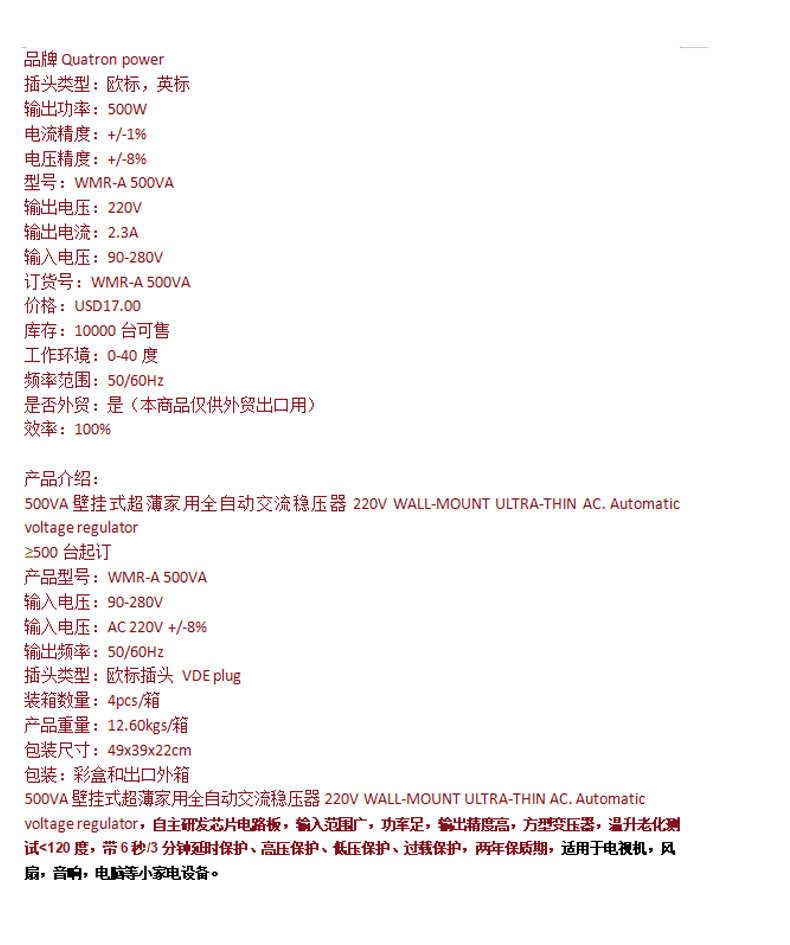 品牌 Quatron power
插头类型：欧标，英标
输出功率：500W
电流精度：+/-1%
电压精度：+/-8%
型号：WMR-A 500VA
输出电压：220V
输出电流：2.3A
输入电压：90-280V
订货号：WMR-A 500VA
价格：USD17.00
库存：10000 台可售
工作环境：0-40 度
频率范围：50/60Hz
是否外贸：是（本商品仅供外贸出口用）
效率：100%

产品介绍：
500VA 壁挂式超薄家用全自动交流稳压器 220V WALL-MOUNT ULTRA-THIN AC. Automatic voltage regulator
≥500 台起订
产品型号：WMR-A 500VA
输入电压：90-280V
输入电压：AC 220V +/-8%
输出频率：50/60Hz
插头类型：欧标插头 VDE plug
装箱数量：4pcs/箱
产品重量：12.60kgs/箱
包装尺寸：49x39x22cm
包装：彩盒和出口外箱
500VA 壁挂式超薄家用全自动交流稳压器 220V WALL-MOUNT ULTRA-THIN AC. Automatic voltage regulator，自主研发芯片电路板，输入范围广，功率足，输出精度高，方型变压器，温升老化测试<120 度，带 6 秒/3 分钟延时保护、高压保护、低压保护、过载保护，两年保质期，适用于电视机，风扇，音响，电脑等小家电设备。